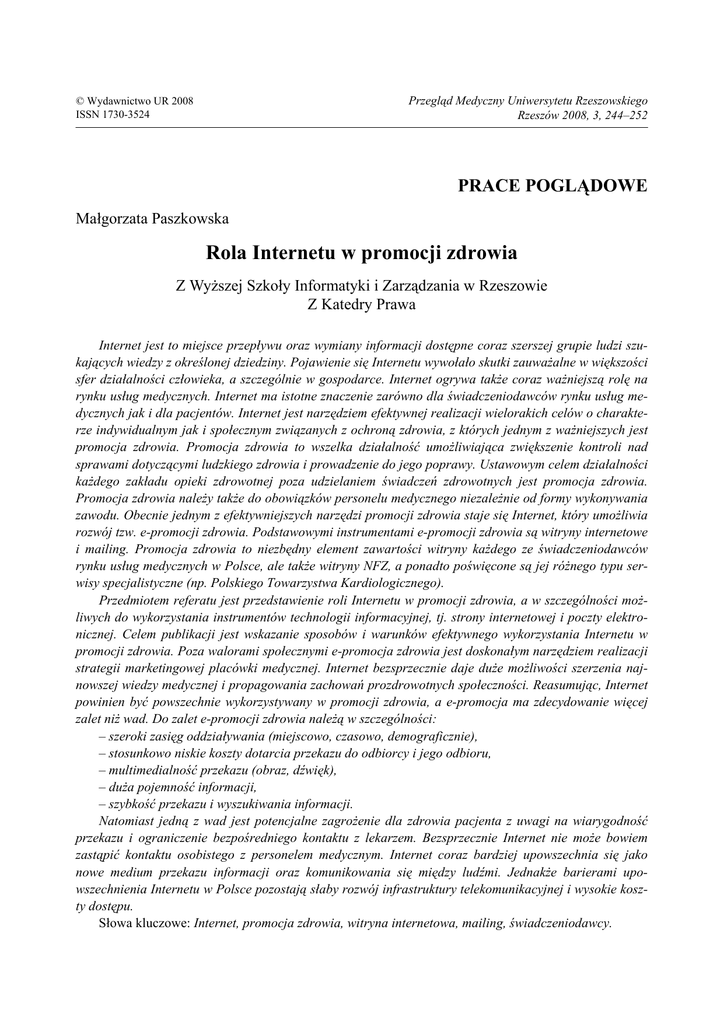 © Wydawnictwo UR 2008
ISSN 1730-3524

Przegląd Medyczny Uniwersytetu Rzeszowskiego
Rzeszów 2008, 3, 244–252

PRACE POGLĄDOWE

Małgorzata Paszkowska

Rola Internetu w promocji zdrowia

Z Wyższej Szkoły Informatyki i Zarządzania w Rzeszowie
Z Katedry Prawa

Internet jest to miejsce przepływu oraz wymiany informacji dostępne coraz szerszej grupie ludzi szukających wiedzy z określonej dziedziny. Pojawienie się Internetu wywołało skutki zauważalne w większości sfer działalności człowieka, a szczególnie w gospodarce. Internet ogrywa także coraz ważniejszą rolę na rynku usług medycznych. Internet ma istotne znaczenie zarówno dla świadczeniodawców rynku usług medycznych jak i dla pacjentów. Internet jest narzędziem efektywnej realizacji wielorakich celów o charakterze indywidualnym jak i społecznym związanych z ochroną zdrowia, z których jednym z ważniejszych jest promocja zdrowia. Promocja zdrowia to wszelka działalność umożliwiająca zwiększenie kontroli nad sprawami dotyczącymi ludzkiego zdrowia i prowadzenie do jego poprawy. Ustawowym celem działalności każdego zakładu opieki zdrowotnej poza udzielaniem świadczeń zdrowotnych jest promocja zdrowia. Promocja zdrowia należy także do obowiązków personelu medycznego niezależnie od formy wykonywania zawodu. Obecnie jednym z efektywniejszych narzędzi promocji zdrowia staje się Internet, który umożliwia rozwój tzw. e-promocji zdrowia. Podstawowymi instrumentami e-promocji zdrowia są witryny internetowe i mailing. Promocja zdrowia to niezbędny element zawartości witryny każdego ze świadczeniodawców rynku usług medycznych w Polsce, ale także witryny NFZ, a ponadto poświęcone są jej różnego typu serwisy specjalistyczne (np. Polskiego Towarzystwa Kardiologicznego).

Przedmiotem referatu jest przedstawienie roli Internetu w promocji zdrowia, a w szczególności możliwych do wykorzystania instrumentów technologii informacyjnej, tj. strony internetowej i poczty elektronicznej. Celem publikacji jest wskazanie sposobów i warunków efektywnego wykorzystania Internetu w promocji zdrowia. Poza walorami społecznymi e-promocja zdrowia jest doskonałym narzędziem realizacji strategii marketingowej placówki medycznej. Internet bezsprzecznie daje duże możliwości szerzenia najnowszej wiedzy medycznej i propagowania zachowań prozdrowotnych społeczności. Reasumując, Internet powinien być powszechnie wykorzystywany w promocji zdrowia, a e-promocja ma zdecydowanie więcej zalet niż wad. Do zalet e-promocji zdrowia należą w szczególności:
– szeroki zasięg oddziaływania (miejscowo, czasowo, demograficznie),
– stosunkowo niskie koszty dotarcia przekazu do odbiorcy i jego odbioru,
– multimedialność przekazu (obraz, dźwięk),
– duża pojemność informacji,
– szybkość przekazu i wyszukiwania informacji.

Natomiast jedną z wad jest potencjalne zagrożenie dla zdrowia pacjenta z uwagi na wiarygodność przekazu i ograniczenie bezpośredniego kontaktu z lekarzem. Bezsprzecznie Internet nie może bowiem zastąpić kontaktu osobistego z personelem medycznym. Internet coraz bardziej upowszechnia się jako nowe medium przekazu informacji oraz komunikowania się między ludźmi. Jednakże barierami upowszechnienia Internetu w Polsce pozostają słaby rozwój infrastruktury telekomunikacyjnej i wysokie koszty dostępu.

Słowa kluczowe: Internet, promocja zdrowia, witryna internetowa, mailing, świadczeniodawcy.